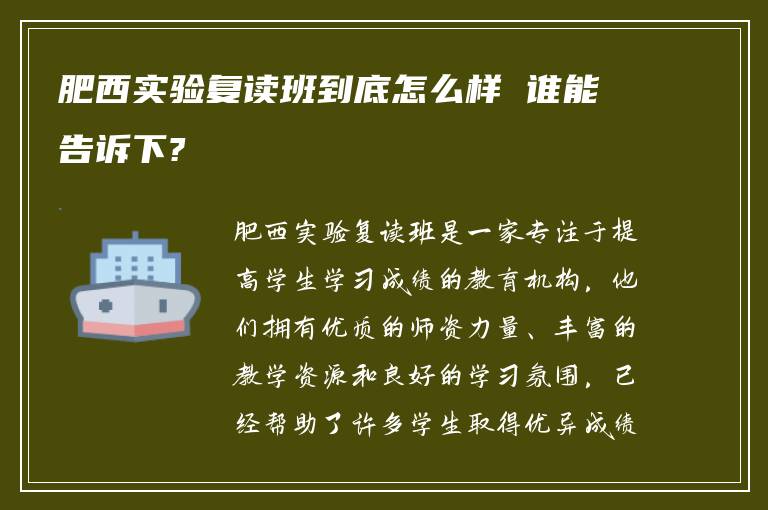 肥西实验复读班到底怎么样 谁能告诉下?

肥西实验复读班是一家专注于提高学生学习成绩的教育机构，他们拥有优质的师资力量、丰富的教学资源和良好的学习氛围，已经帮助了许多学生取得优异成绩